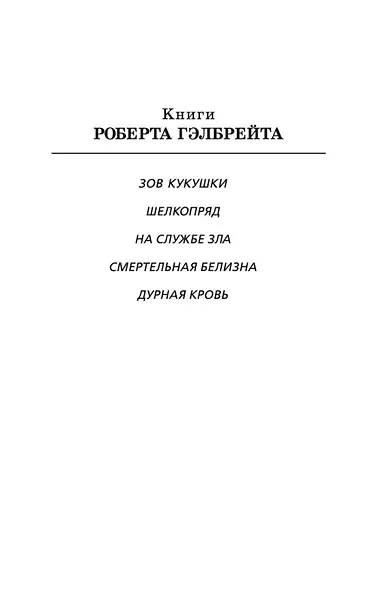 Книги
РОБЕРТА ГЭЛБРЕЙТА

ЗОВ КУКУШКИ

ШЕЛКОПРЯД

НА СЛУЖБЕ ЗЛА

СМЕРТЕЛЬНАЯ БЕЛИЗНА

ДУРНАЯ КРОВЬ